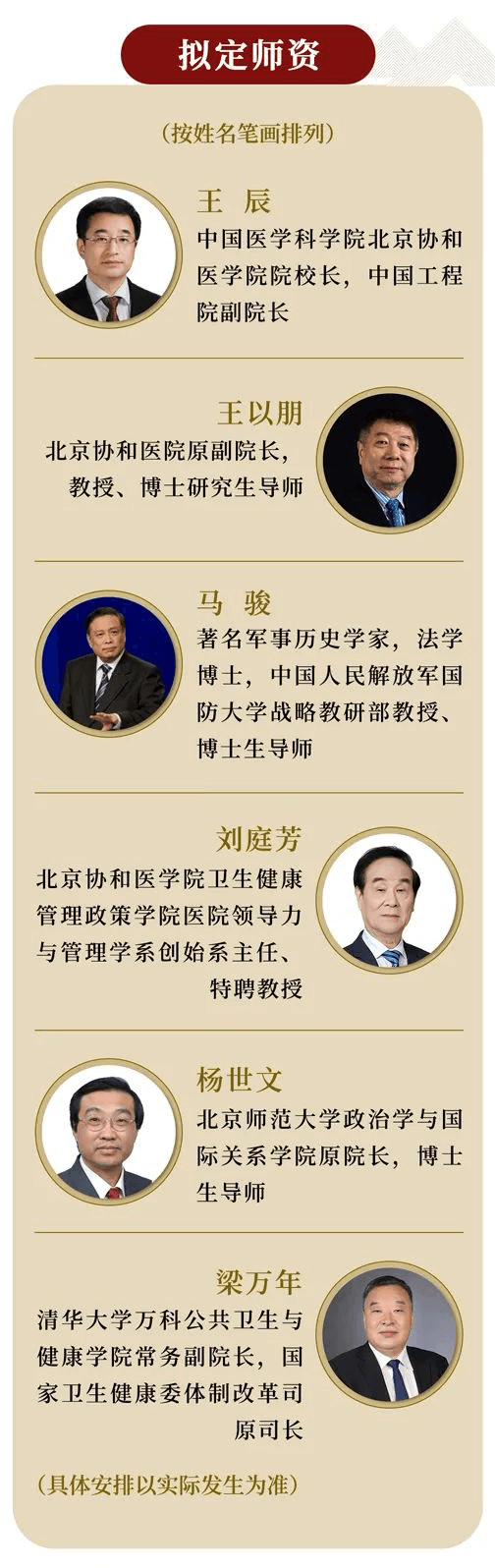 拟定师资

（按姓名笔画排列）

王 辰

中国医学科学院北京协和医学院院校长，中国工程院副院长

王以朋

北京协和医院原副院长，教授、博士研究生导师

马 骏

著名军事历史学家，法学博士，中国人民解放军国防大学战略教研部教授、博士生导师

刘庭芳

北京协和医学院卫生健康管理政策学院医院领导力与管理学系创始系主任、特聘教授

杨世文

北京师范大学政治学与国际关系学院原院长，博士生导师

梁万年

清华大学万科公共卫生与健康学院常务副院长，国家卫生健康委体制改革司原司长

（具体安排以实际发生为准）